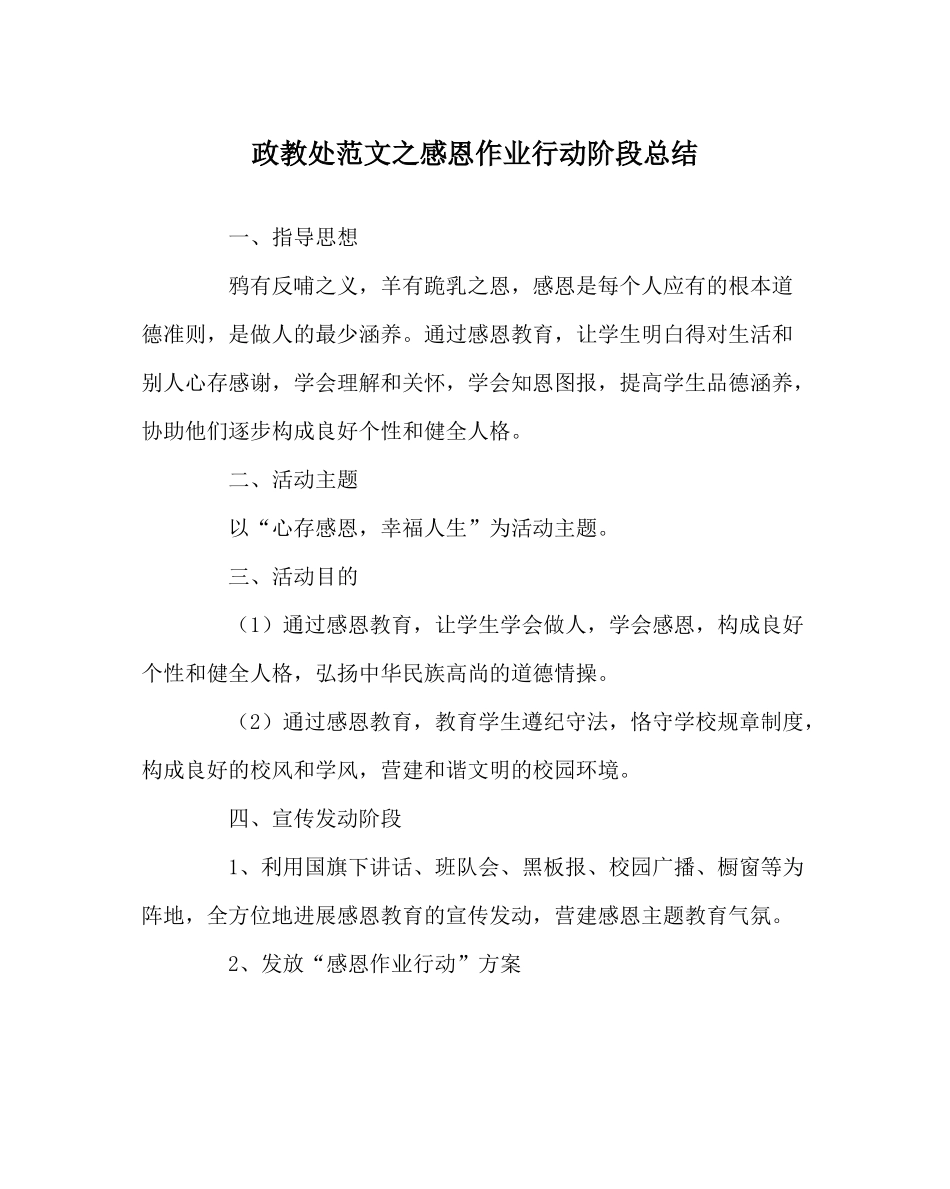 政教处范文之感恩作业行动阶段总结

一、指导思想

鸦有反哺之义，羊有跪乳之恩，感恩是每个人应有的根本道德准则，是做人的最少涵养。通过感恩教育，让学生明白得对生活和别人心存感谢，学会理解和关怀，学会知恩图报，提高学生品德涵养，协助他们逐步构成良好个性和健全人格。

二、活动主题

以“心存感恩，幸福人生”为活动主题。

三、活动目的

（1）通过感恩教育，让学生学会做人，学会感恩，构成良好个性和健全人格，弘扬中华民族高尚的道德情操。

（2）通过感恩教育，教育学生遵纪守法，恪守学校规章制度，构成良好的校风和学风，营建和谐文明的校园环境。

四、宣传发动阶段

1、利用国旗下讲话、班队会、黑板报、校园广播、橱窗等为阵地，全方位地进展感恩教育的宣传发动，营建感恩主题教育气氛。

2、发放“感恩作业行动”方案